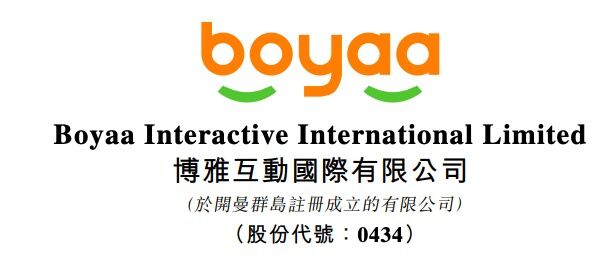 boyaa

Boyaa Interactive International Limited
博雅互動國際有限公司
(於開曼群島註冊成立的有限公司)
(股份代號:0434)